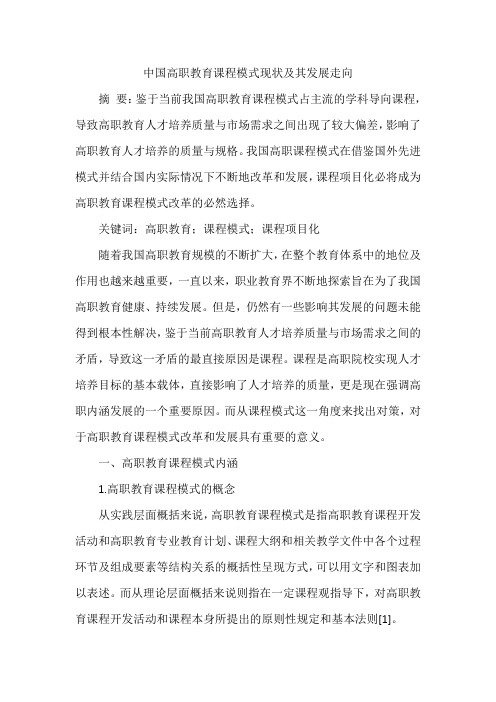 中国高职教育课程模式现状及其发展走向

摘 要：鉴于当前我国高职教育课程模式占主流的学科导向课程，导致高职教育人才培养质量与市场需求之间出现了较大偏差，影响了高职教育人才培养的质量与规格。我国高职课程模式在借鉴国外先进模式并结合国内实际情况下不断地改革和发展，课程项目化必将成为高职教育课程模式改革的必然选择。

关键词：高职教育；课程模式；课程项目化

随着我国高职教育规模的不断扩大，在整个教育体系中的地位及作用也越来越重要，一直以来，职业教育界不断地探索旨在为了我国高职教育健康、持续发展。但是，仍然有一些影响其发展的问题未能得到根本性解决，鉴于当前高职教育人才培养质量与市场需求之间的矛盾，导致这一矛盾的最直接原因是课程。课程是高职院校实现人才培养目标的基本载体，直接影响了人才培养的质量，更是现在强调高职内涵发展的一个重要原因。而从课程模式这一角度来找出对策，对于高职教育课程模式改革和发展具有重要的意义。

一、高职教育课程模式内涵

1.高职教育课程模式的概念

从实践层面概括来说，高职教育课程模式是指高职教育课程开发活动和高职教育专业教育计划、课程大纲和相关教学文件中各个过程环节及组成要素等结构关系的概括性呈现方式，可以用文字和图表加以表述。而从理论层面概括来说则指在一定课程观指导下，对高职教育课程开发活动和课程本身所提出的原则性规定和基本法则[1]。